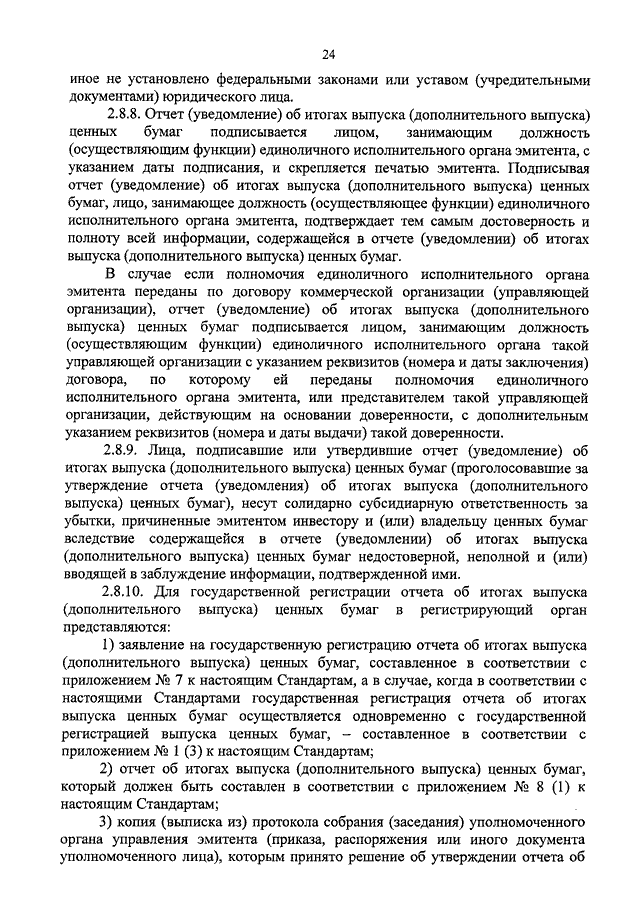 24

иное не установлено федеральными законами или уставом (учредительными документами) юридического лица.

2.8.8. Отчет (уведомление) об итогах выпуска (дополнительного выпуска) ценных бумаг подписывается лицом, занимающим должность (осуществляющим функции) единоличного исполнительного органа эмитента, с указанием даты подписания, и скрепляется печатью эмитента. Подписывая отчет (уведомление) об итогах выпуска (дополнительного выпуска) ценных бумаг, лицо, занимающее должность (осуществляющее функции) единоличного исполнительного органа эмитента, подтверждает тем самым достоверность и полноту всей информации, содержащейся в отчете (уведомлении) об итогах выпуска (дополнительного выпуска) ценных бумаг.

В случае если полномочия единоличного исполнительного органа эмитента переданы по договору коммерческой организации (управляющей организации), отчет (уведомление) об итогах выпуска (дополнительного выпуска) ценных бумаг подписывается лицом, занимающим должность (осуществляющим функции) единоличного исполнительного органа такой управляющей организации с указанием реквизитов (номера и даты заключения) договора, по которому ей переданы полномочия единоличного исполнительного органа эмитента, или представителем такой управляющей организации, действующим на основании доверенности, с дополнительным указанием реквизитов (номера и даты выдачи) такой доверенности.

2.8.9. Лица, подписавшие или утвердившие отчет (уведомление) об итогах выпуска (дополнительного выпуска) ценных бумаг (проголосовавшие за утверждение отчета (уведомления) об итогах выпуска (дополнительного выпуска) ценных бумаг), несут солидарно субсидиарную ответственность за убытки, причиненные эмитентом инвестору и (или) владельцу ценных бумаг вследствие содержащейся в отчете (уведомлении) об итогах выпуска (дополнительного выпуска) ценных бумаг недостоверной, неполной и (или) вводящей в заблуждение информации, подтвержденной ими.

2.8.10. Для государственной регистрации отчета об итогах выпуска (дополнительного выпуска) ценных бумаг в регистрирующий орган представляются:

1) заявление на государственную регистрацию отчета об итогах выпуска (дополнительного выпуска) ценных бумаг, составленное в соответствии с приложением № 7 к настоящим Стандартам, а в случае, когда в соответствии с настоящими Стандартами государственная регистрация отчета об итогах выпуска ценных бумаг осуществляется одновременно с государственной регистрацией выпуска ценных бумаг, – составленное в соответствии с приложением № 1 (3) к настоящим Стандартам;

2) отчет об итогах выпуска (дополнительного выпуска) ценных бумаг, который должен быть составлен в соответствии с приложением № 8 (1) к настоящим Стандартам;

3) копия (выписка из) протокола собрания (заседания) уполномоченного органа управления эмитента (приказа, распоряжения или иного документа уполномоченного лица), которым принято решение об утверждении отчета об